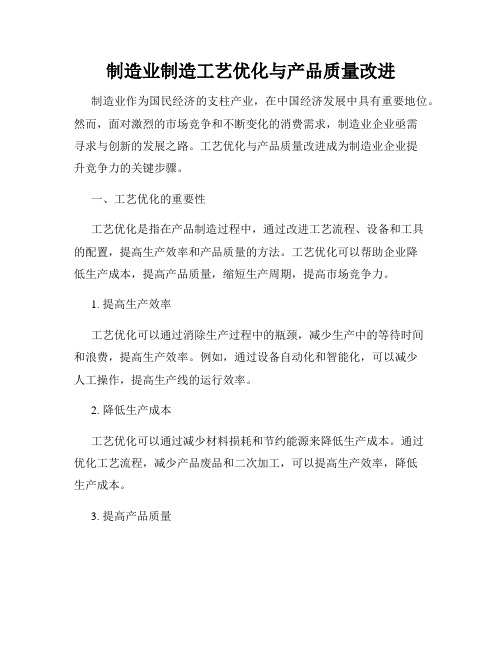 制造业制造工艺优化与产品质量改进

制造业作为国民经济的支柱产业，在中国经济发展中具有重要地位。然而，面对激烈的市场竞争和不断变化的消费需求，制造业企业亟需寻求与创新的发展之路。工艺优化与产品质量改进成为制造业企业提升竞争力的关键步骤。

一、工艺优化的重要性

工艺优化是指在产品制造过程中，通过改进工艺流程、设备和工具的配置，提高生产效率和产品质量的方法。工艺优化可以帮助企业降低生产成本，提高产品质量，缩短生产周期，提高市场竞争力。

1. 提高生产效率

工艺优化可以通过消除生产过程中的瓶颈，减少生产中的等待时间和浪费，提高生产效率。例如，通过设备自动化和智能化，可以减少人工操作，提高生产线的运行效率。

2. 降低生产成本

工艺优化可以通过减少材料损耗和节约能源来降低生产成本。通过优化工艺流程，减少产品废品和二次加工，可以提高生产效率，降低生产成本。

3. 提高产品质量